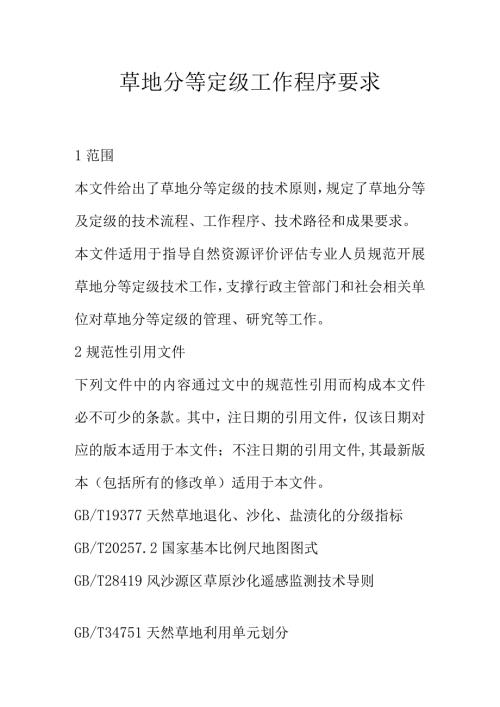 草地分等定级工作程序要求

1 范围

本文件给出了草地分等定级的技术原则，规定了草地分等及定级的技术流程、工作程序、技术路径和成果要求。

本文件适用于指导自然资源评价评估专业人员规范开展草地分等定级技术工作，支撑行政主管部门和社会相关单位对草地分等定级的管理、研究等工作。

2 规范性引用文件

下列文件中的内容通过文中的规范性引用而构成本文件必不可少的条款。其中，注日期的引用文件，仅该日期对应的版本适用于本文件；不注日期的引用文件，其最新版本（包括所有的修改单）适用于本文件。

GB/T19377 天然草地退化、沙化、盐渍化的分级指标

GB/T20257.2 国家基本比例尺地图图式

GB/T28419 风沙源区草原沙化遥感监测技术导则

GB/T34751 天然草地利用单元划分